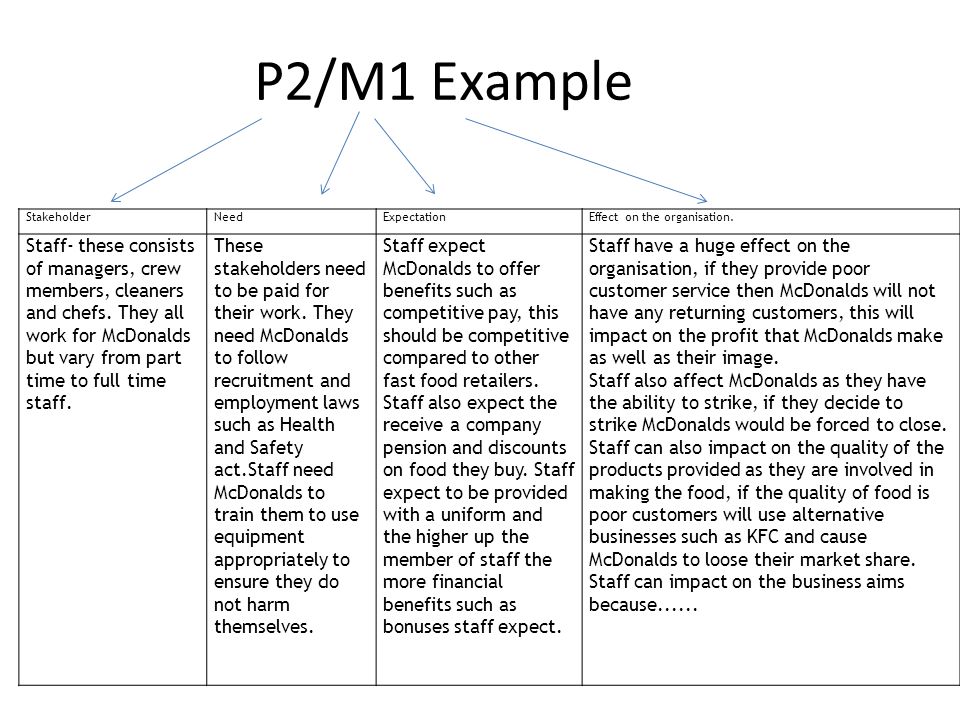 P2/M1 Example

| Stakeholder | Need | Expectation | Effect on the organisation. |
|---|---|---|---|
| Staff- these consists of managers, crew members, cleaners and chefs. They all work for McDonalds but vary from part time to full time staff. | These stakeholders need to be paid for their work. They need McDonalds to follow recruitment and employment laws such as Health and Safety act.Staff need McDonalds to train them to use equipment appropriately to ensure they do not harm themselves. | Staff expect McDonalds to offer benefits such as competitive pay, this should be competitive compared to other fast food retailers. Staff also expect the receive a company pension and discounts on food they buy. Staff expect to be provided with a uniform and the higher up the member of staff the more financial benefits such as bonuses staff expect. | Staff have a huge effect on the organisation, if they provide poor customer service then McDonalds will not have any returning customers, this will impact on the profit that McDonalds make as well as their image. Staff also affect McDonalds as they have the ability to strike, if they decide to strike McDonalds would be forced to close. Staff can also impact on the quality of the products provided as they are involved in making the food, if the quality of food is poor customers will use alternative businesses such as KFC and cause McDonalds to loose their market share. Staff can impact on the business aims because...... |